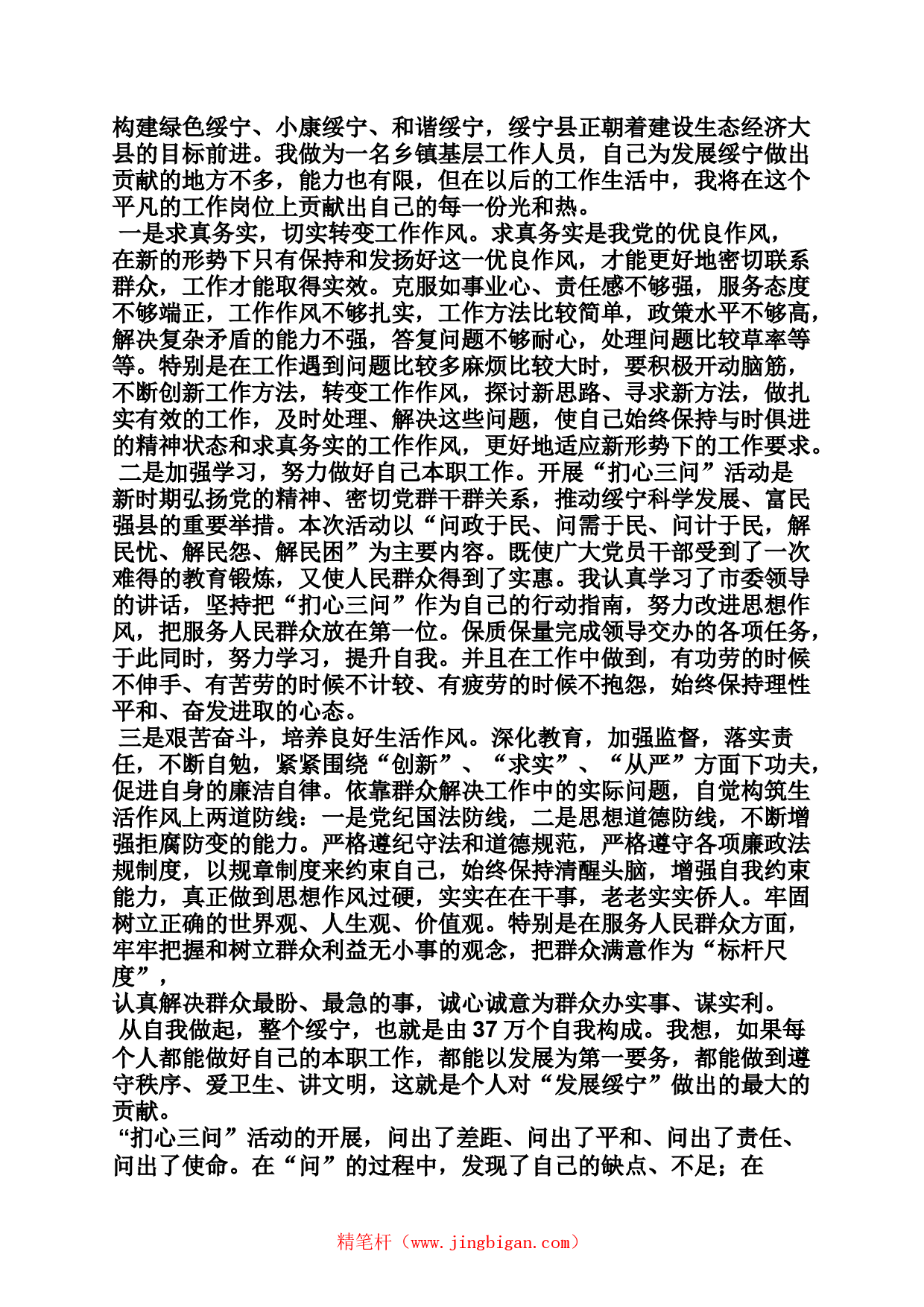 构建绿色绥宁、小康绥宁、和谐绥宁，绥宁县正朝着建设生态经济大县的目标前进。我做为一名乡镇基层工作人员，自己为发展绥宁做出贡献的地方不多，能力也有限，但在以后的工作生活中，我将在这个平凡的工作岗位上贡献出自己的每一份光和热。

一是求真务实，切实转变工作作风。求真务实是我党的优良作风，在新的形势下只有保持和发扬好这一优良作风，才能更好地密切联系群众，工作才能取得实效。克服如事业心、责任感不够强，服务态度不够端正，工作作风不够扎实，工作方法比较简单，政策水平不够高，解决复杂矛盾的能力不强，答复问题不够耐心，处理问题比较草率等等。特别是在工作遇到问题比较多麻烦比较大时，要积极开动脑筋，不断创新工作方法，转变工作作风，探讨新思路、寻求新方法，做扎实有效的工作，及时处理、解决这些问题，使自己始终保持与时俱进的精神状态和求真务实的工作作风，更好地适应新形势下的工作要求。

二是加强学习，努力做好自己本职工作。开展“扪心三问”活动是新时期弘扬党的精神、密切党群干群关系，推动绥宁科学发展、富民强县的重要举措。本次活动以“问政于民、问需于民、问计于民，解民忧、解民怨、解民困”为主要内容。既使广大党员干部受到了一次难得的教育锻炼，又使人民群众得到了实惠。我认真学习了市委领导的讲话，坚持把“扪心三问”作为自己的行动指南，努力改进思想作风，把服务人民群众放在第一位。保质保量完成领导交办的各项任务，于此同时，努力学习，提升自我。并且在工作中做到，有功劳的时候不伸手、有苦劳的时候不计较、有疲劳的时候不抱怨，始终保持理性平和、奋发进取的心态。

三是艰苦奋斗，培养良好生活作风。深化教育，加强监督，落实责任，不断自勉，紧紧围绕“创新”、“求实”、“从严”方面下功夫，促进自身的廉洁自律。依靠群众解决工作中的实际问题，自觉构筑生活作风上两道防线：一是党纪国法防线，二是思想道德防线，不断增强拒腐防变的能力。严格遵纪守法和道德规范，严格遵守各项廉政法规制度，以规章制度来约束自己，始终保持清醒头脑，增强自我约束能力，真正做到思想作风过硬，实实在在干事，老老实实侨人。牢固树立正确的世界观、人生观、价值观。特别是在服务人民群众方面，牢牢把握和树立群众利益无小事的观念，把群众满意作为“标杆尺度”，

认真解决群众最盼、最急的事，诚心诚意为群众办实事、谋实利。

从自我做起，整个绥宁，也就是由37万个自我构成。我想，如果每个人都能做好自己的本职工作，都能以发展为第一要务，都能做到遵守秩序、爱卫生、讲文明，这就是个人对“发展绥宁”做出的最大的贡献。

“扪心三问”活动的开展，问出了差距、问出了平和、问出了责任、问出了使命。在“问”的过程中，发现了自己的缺点、不足；在

精笔杆（www.jingbigan.com）